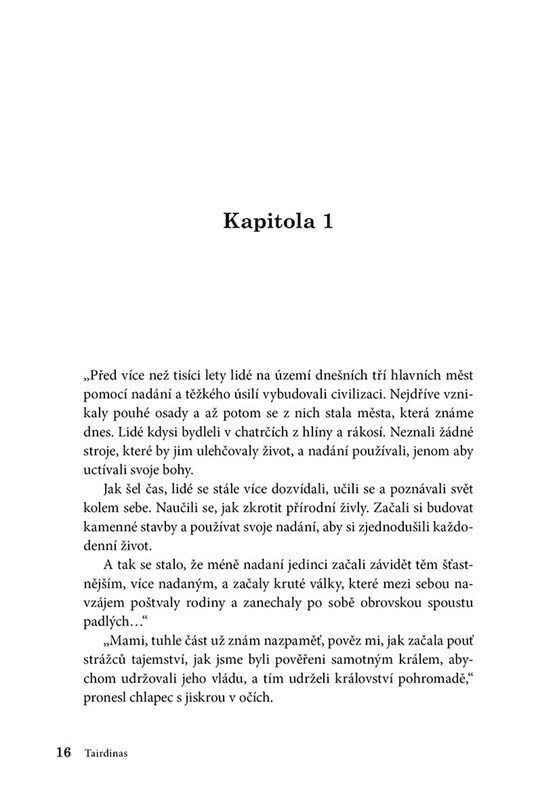 Kapitola 1

„Před více než tisíci lety lidé na území dnešních tří hlavních měst pomocí nadání a těžkého úsilí vybudovali civilizaci. Nejdříve vznikaly pouhé osady a až potom se z nich stala města, která známe dnes. Lidé kdysi bydleli v chatrčích z hlíny a rákosí. Neznali žádné stroje, které by jim ulehčovaly život, a nadání používali, jenom aby uctívali svoje bohy.

Jak šel čas, lidé se stále více dozvídali, učili se a poznávali svět kolem sebe. Naučili se, jak zkrotit přírodní živly. Začali si budovat kamenné stavby a používat svoje nadání, aby si zjednodušili každodenní život.

A tak se stalo, že méně nadaní jedinci začali závidět těm šťastnějším, více nadaným, a začaly kruté války, které mezi sebou navzájem poštvaly rodiny a zanechaly po sobě obrovskou spoustu padlých…“

„Mami, tuhle část už znám nazpaměť, pověz mi, jak začala pouť strážců tajemství, jak jsme byli pověřeni samotným králem, abychom udržovali jeho vládu, a tím udrželi království pohromadě,“ pronesl chlapec s jiskrou v očích.

16 Tairdinas